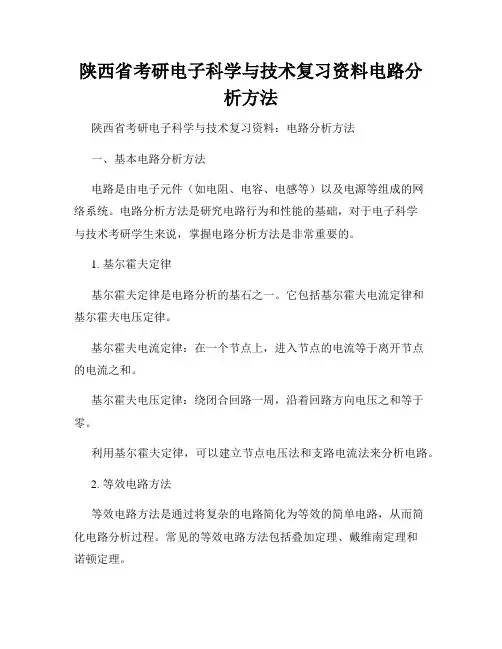 陕西省考研电子科学与技术复习资料电路分析方法

陕西省考研电子科学与技术复习资料：电路分析方法

一、基本电路分析方法

电路是由电子元件（如电阻、电容、电感等）以及电源等组成的网络系统。电路分析方法是研究电路行为和性能的基础，对于电子科学与技术考研学生来说，掌握电路分析方法是非常重要的。

1. 基尔霍夫定律

基尔霍夫定律是电路分析的基石之一。它包括基尔霍夫电流定律和基尔霍夫电压定律。

基尔霍夫电流定律：在一个节点上，进入节点的电流等于离开节点的电流之和。

基尔霍夫电压定律：绕闭合回路一周，沿着回路方向电压之和等于零。

利用基尔霍夫定律，可以建立节点电压法和支路电流法来分析电路。

2. 等效电路方法

等效电路方法是通过将复杂的电路简化为等效的简单电路，从而简化电路分析过程。常见的等效电路方法包括叠加定理、戴维南定理和诺顿定理。